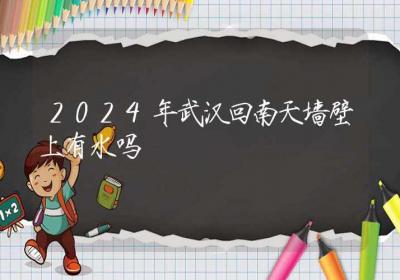 2024年武汉回南天墙壁上有水吗

1×2